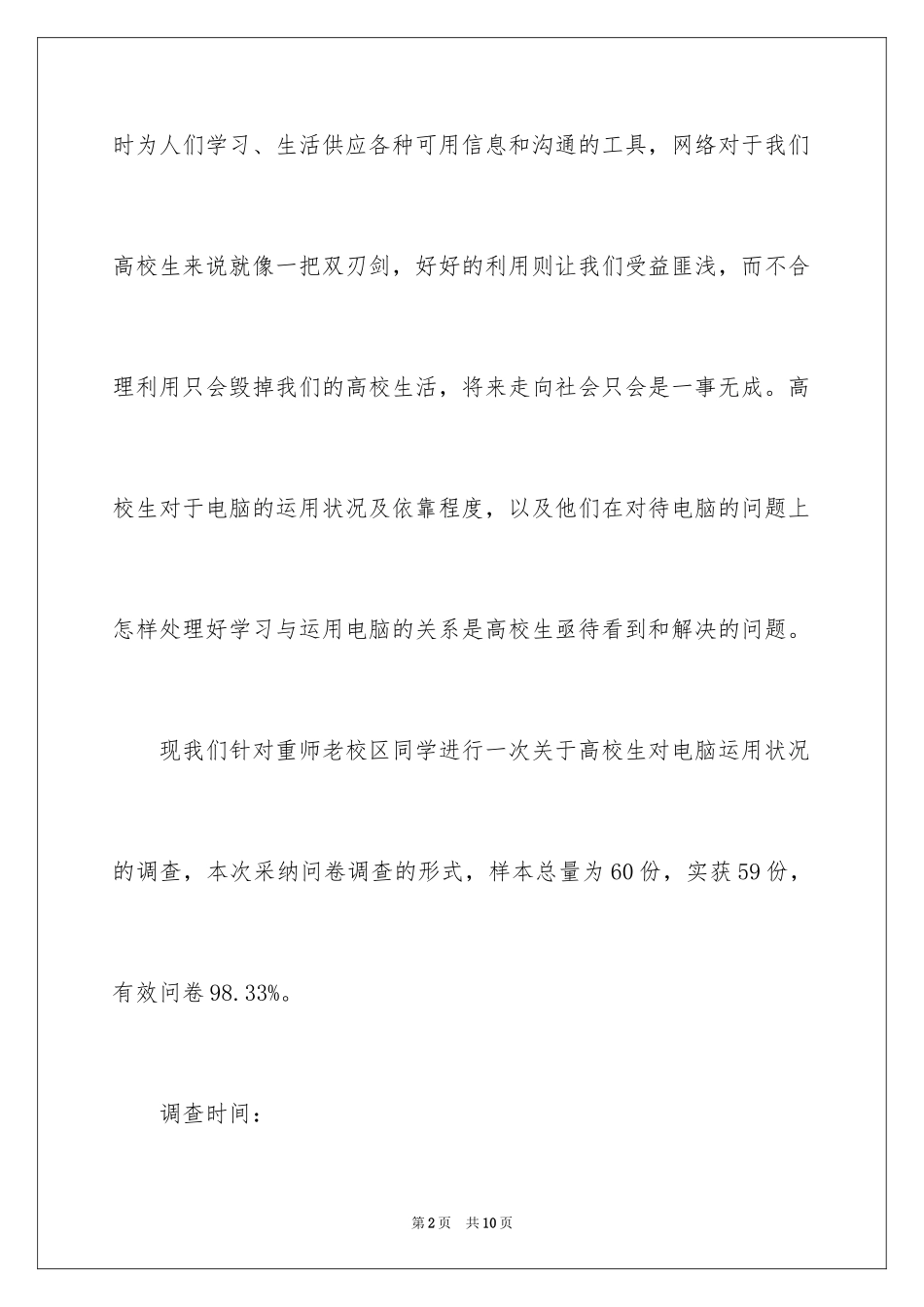 时为人们学习、生活供应各种可用信息和沟通的工具，网络对于我们高校生来说就像一把双刃剑，好好的利用则让我们受益匪浅，而不合理利用只会毁掉我们的高校生活，将来走向社会只会是一事无成。高校生对于电脑的运用状况及依靠程度，以及他们在对待电脑的问题上怎样处理好学习与运用电脑的关系是高校生亟待看到和解决的问题。

现我们针对重师老校区同学进行一次关于高校生对电脑运用状况的调查，本次采纳问卷调查的形式，样本总量为60份，实获59份，有效问卷98.33%。

调查时间：

第2页 共10页